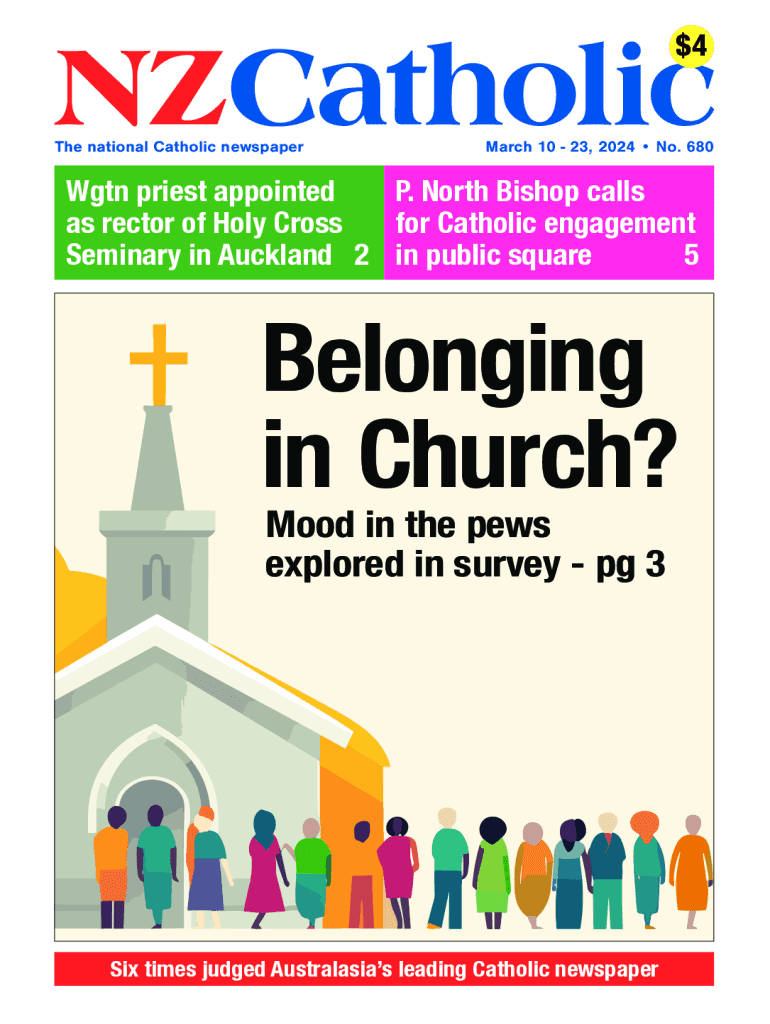 NZCatholic

$4

The national Catholic newspaper

March 10 - 23, 2024 • No. 680

Wgtn priest appointed as rector of Holy Cross Seminary in Auckland 2

P. North Bishop calls for Catholic engagement in public square 5

Belonging in Church?

Mood in the pews explored in survey - pg 3

Six times judged Australasia's leading Catholic newspaper